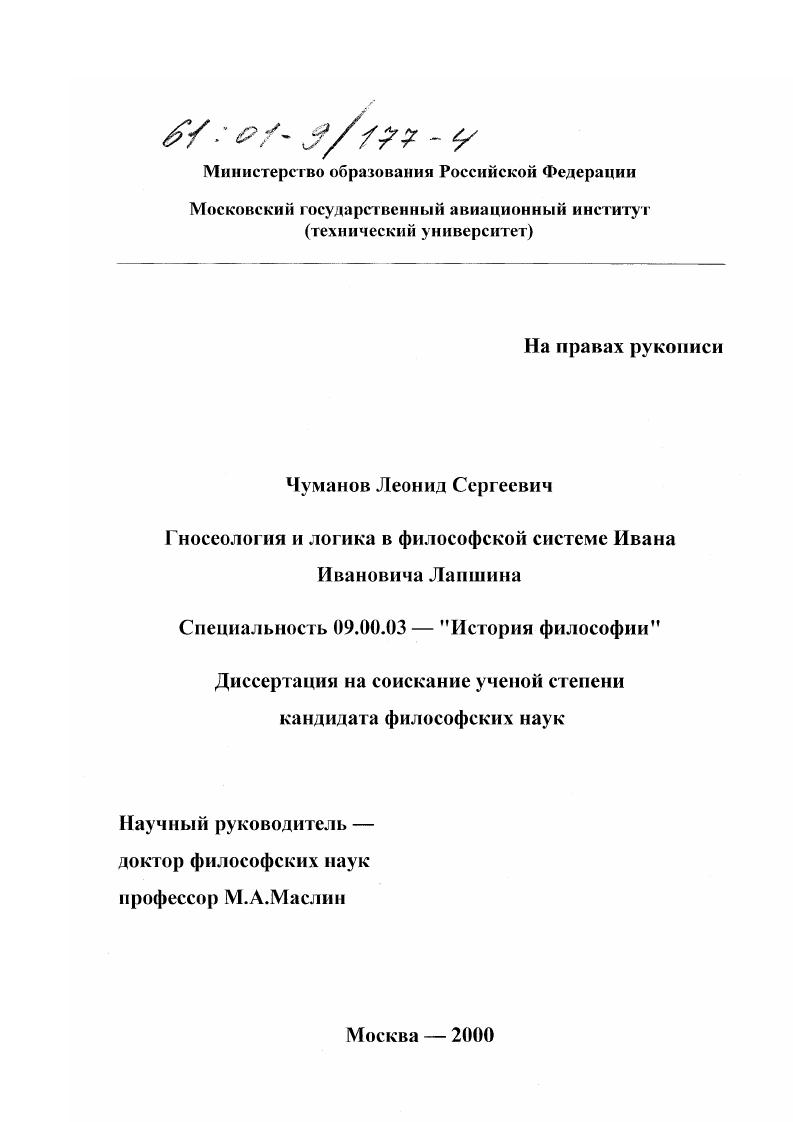 61:01-9/177-4

Министерство образования Российской Федерации

Московский государственный авиационный институт (технический университет)

На правах рукописи

Чуманов Леонид Сергеевич

Гносеология и логика в философской системе Ивана Ивановича Лапшина

Специальность 09.00.03 — "История философии"

Диссертация на соискание ученой степени кандидата философских наук

Научный руководитель — доктор философских наук профессор М.А.Маслин

Москва — 2000